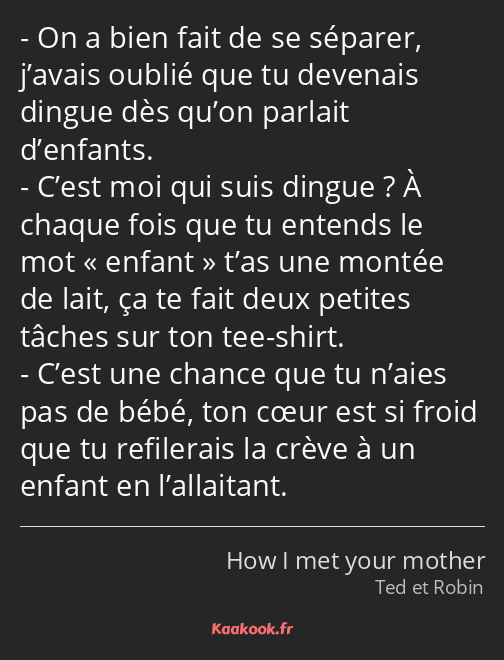 - On a bien fait de se séparer, j’avais oublié que tu devenais dingue dès qu’on parlait d’enfants.
- C’est moi qui suis dingue ? À chaque fois que tu entends le mot « enfant » t’as une montée de lait, ça te fait deux petites tâches sur ton tee-shirt.
- C’est une chance que tu n’aies pas de bébé, ton cœur est si froid que tu refilerais la crève à un enfant en l’allaitant.

How I met your mother
Ted et Robin

Kaakook.fr